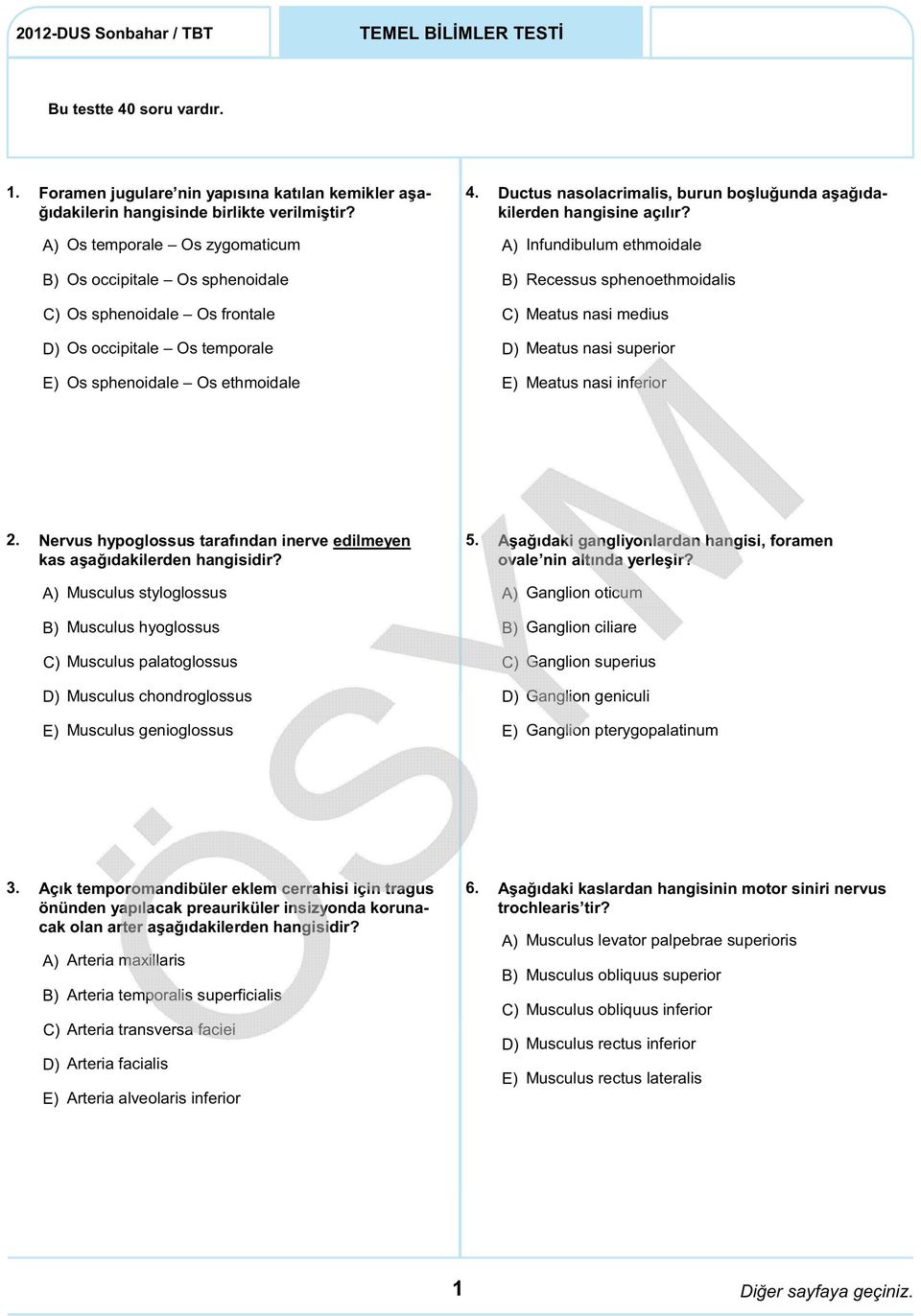 2012-DUS Sonbahar / TBT

TEMEL BİLİMLER TESTİ

Bu testte 40 soru vardır.

1. Foramen jugulare'nin yapısına katılan kemikler aşağıdakilerin hangisinde birlikte verilmiştir?

A) Os temporale – Os zygomaticum

B) Os occipitale – Os sphenoidale

C) Os sphenoidale – Os frontale

D) Os occipitale – Os temporale

E) Os sphenoidale – Os ethmoidale

2. Nervus hypoglossus tarafından inerve edilmeyen kas aşağıdakilerden hangisidir?

A) Musculus styloglossus

B) Musculus hyoglossus

C) Musculus palatoglossus

D) Musculus chondroglossus

E) Musculus genioglossus

3. Açık temporomandibüler eklem cerrahisi için tragus önünden yapılacak preauriküler insizyonda korunacak olan arter aşağıdakilerden hangisidir?

A) Arteria maxillaris

B) Arteria temporalis superficialis

C) Arteria transversa faciei

D) Arteria facialis

E) Arteria alveolaris inferior

4. Ductus nasolacrimalis, burun boşluğunda aşağıdakilerden hangisine açılır?

A) Infundibulum ethmoidale

B) Recessus sphenoethmoidalis

C) Meatus nasi medius

D) Meatus nasi superior

E) Meatus nasi inferior

5. Aşağıdaki gangliyonlardan hangisi, foramen ovale'nin altında yerleşir?

A) Ganglion oticum

B) Ganglion ciliare

C) Ganglion superius

D) Ganglion geniculi

E) Ganglion pterygopalatinum

6. Aşağıdaki kaslardan hangisinin motor siniri nervus trochlearis'tir?

A) Musculus levator palpebrae superioris

B) Musculus obliquus superior

C) Musculus obliquus inferior

D) Musculus rectus inferior

E) Musculus rectus lateralis

ÖSYM

1

Diğer sayfaya geçiniz.